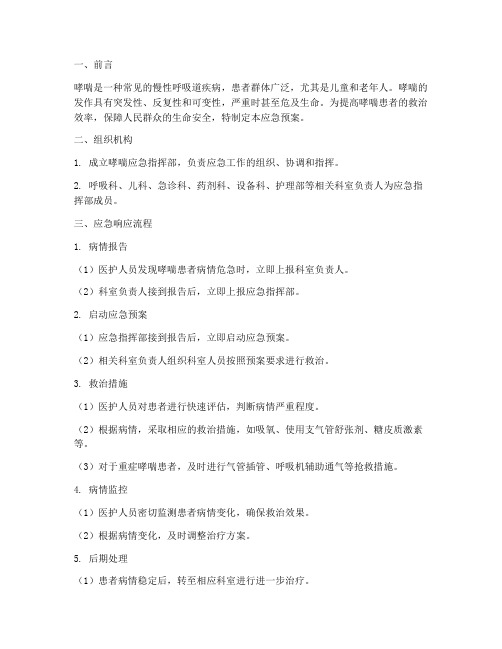 一、前言

哮喘是一种常见的慢性呼吸道疾病，患者群体广泛，尤其是儿童和老年人。哮喘的发作具有突发性、反复性和可变性，严重时甚至危及生命。为提高哮喘患者的救治效率，保障人民群众的生命安全，特制定本应急预案。

二、组织机构

1. 成立哮喘应急指挥部，负责应急工作的组织、协调和指挥。

2. 呼吸科、儿科、急诊科、药剂科、设备科、护理部等相关科室负责人为应急指挥部成员。

三、应急响应流程

1. 病情报告

（1）医护人员发现哮喘患者病情危急时，立即上报科室负责人。

（2）科室负责人接到报告后，立即上报应急指挥部。

2. 启动应急预案

（1）应急指挥部接到报告后，立即启动应急预案。

（2）相关科室负责人组织科室人员按照预案要求进行救治。

3. 救治措施

（1）医护人员对患者进行快速评估，判断病情严重程度。

（2）根据病情，采取相应的救治措施，如吸氧、使用支气管舒张剂、糖皮质激素等。

（3）对于重症哮喘患者，及时进行气管插管、呼吸机辅助通气等抢救措施。

4. 病情监控

（1）医护人员密切监测患者病情变化，确保救治效果。

（2）根据病情变化，及时调整治疗方案。

5. 后期处理

（1）患者病情稳定后，转至相应科室进行进一步治疗。